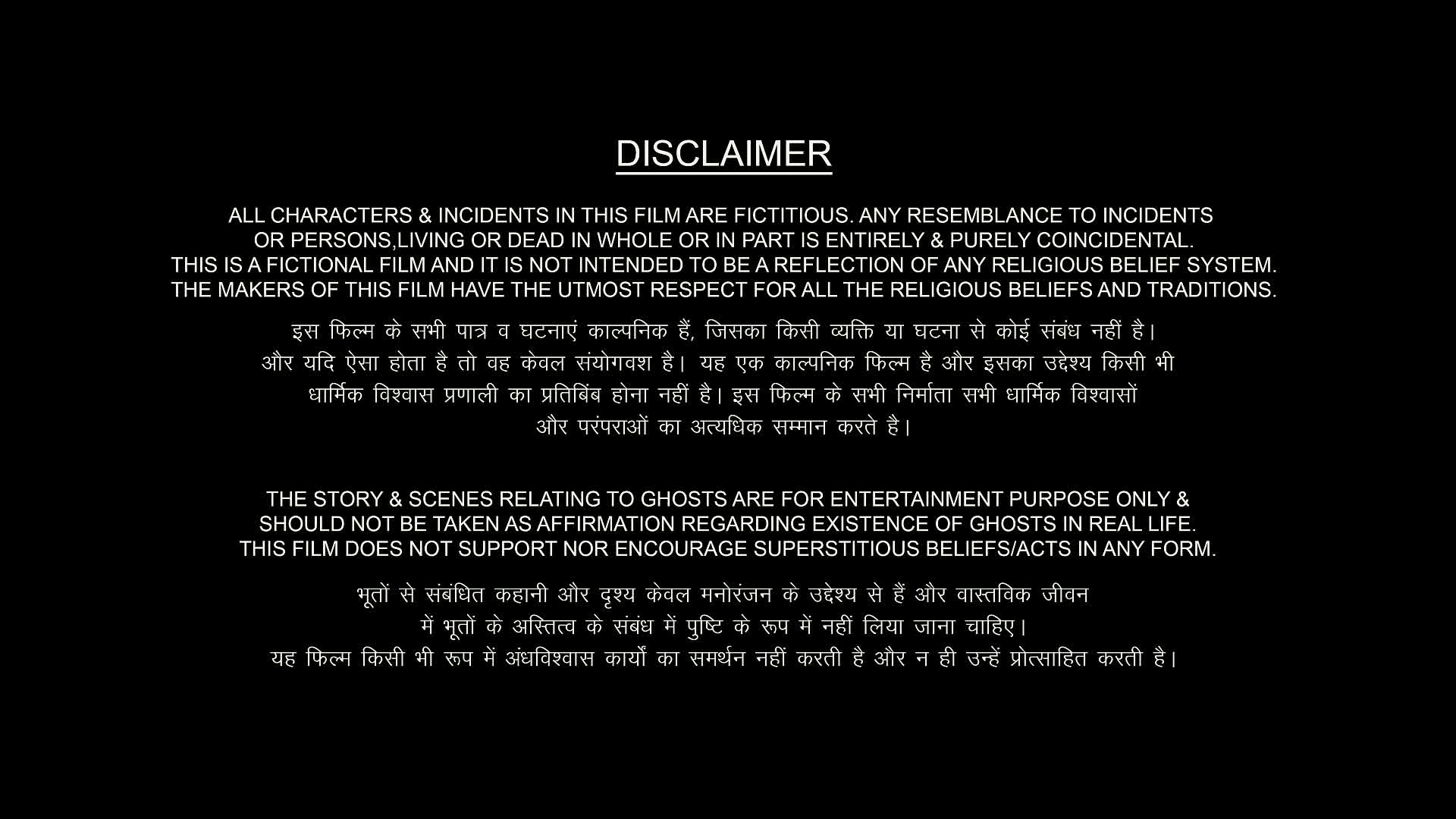 DISCLAIMER

ALL CHARACTERS & INCIDENTS IN THIS FILM ARE FICTITIOUS. ANY RESEMBLANCE TO INCIDENTS OR PERSONS,LIVING OR DEAD IN WHOLE OR IN PART IS ENTIRELY & PURELY COINCIDENTAL. THIS IS A FICTIONAL FILM AND IT IS NOT INTENDED TO BE A REFLECTION OF ANY RELIGIOUS BELIEF SYSTEM. THE MAKERS OF THIS FILM HAVE THE UTMOST RESPECT FOR ALL THE RELIGIOUS BELIEFS AND TRADITIONS.

इस फिल्म के सभी पात्र व घटनाएं काल्पनिक हैं, जिसका किसी व्यक्ति या घटना से कोई संबंध नहीं है। और यदि ऐसा होता है तो वह केवल संयोगवश है। यह एक काल्पनिक फिल्म है और इसका उद्देश्य किसी भी धार्मिक विश्वास प्रणाली का प्रतिबिंब होना नहीं है। इस फिल्म के सभी निर्माता सभी धार्मिक विश्वासों और परंपराओं का अत्यधिक सम्मान करते है।

THE STORY & SCENES RELATING TO GHOSTS ARE FOR ENTERTAINMENT PURPOSE ONLY & SHOULD NOT BE TAKEN AS AFFIRMATION REGARDING EXISTENCE OF GHOSTS IN REAL LIFE. THIS FILM DOES NOT SUPPORT NOR ENCOURAGE SUPERSTITIOUS BELIEFS/ACTS IN ANY FORM.

भूतों से संबंधित कहानी और दृश्य केवल मनोरंजन के उद्देश्य से हैं और वास्तविक जीवन में भूतों के अस्तित्व के संबंध में पुष्टि के रूप में नहीं लिया जाना चाहिए। यह फिल्म किसी भी रूप में अंधविश्वास कार्यों का समर्थन नहीं करती है और न ही उन्हें प्रोत्साहित करती है।